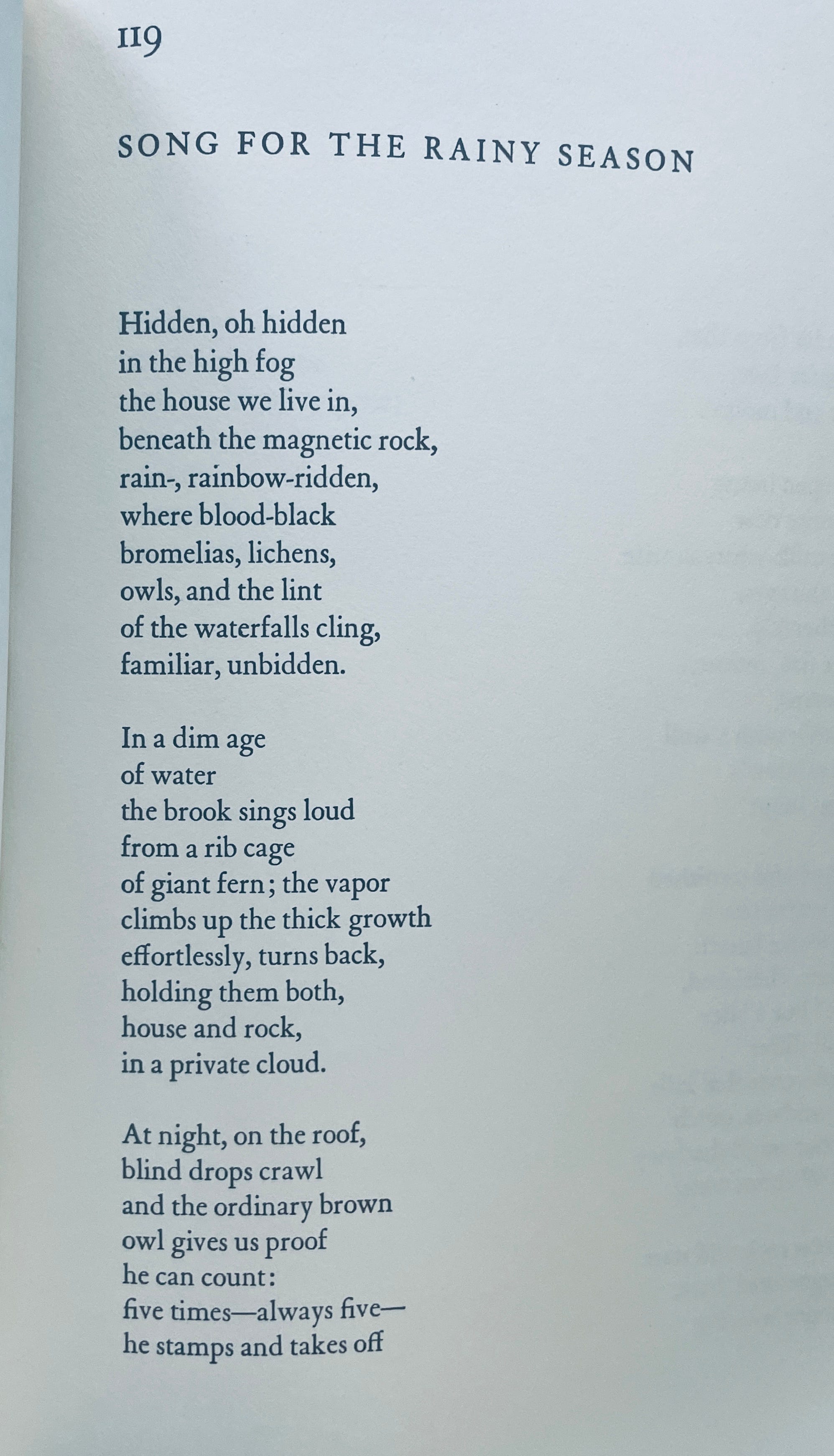 119

SONG FOR THE RAINY SEASON

Hidden, oh hidden
in the high fog
the house we live in,
beneath the magnetic rock,
rain-, rainbow-ridden,
where blood-black
bromelias, lichens,
owls, and the lint
of the waterfalls cling,
familiar, unbidden.

In a dim age
of water
the brook sings loud
from a rib cage
of giant fern; the vapor
climbs up the thick growth
effortlessly, turns back,
holding them both,
house and rock,
in a private cloud.

At night, on the roof,
blind drops crawl
and the ordinary brown
owl gives us proof
he can count:
five times—always five—
he stamps and takes off